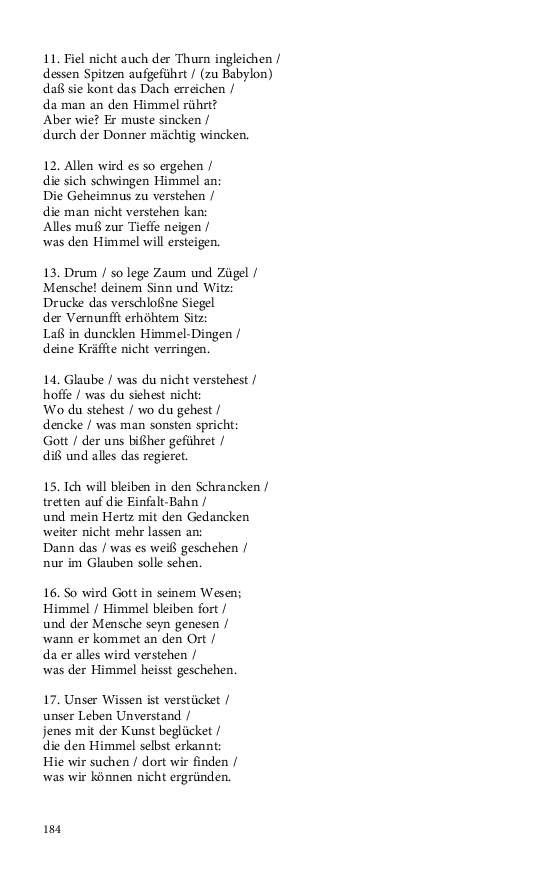 11. Fiel nicht auch der Thurn ingleichen /
dessen Spitzen aufgeführt / (zu Babylon)
daß sie kont das Dach erreichen /
da man an den Himmel rührt?
Aber wie? Er muste sincken /
durch der Donner mächtig wincken.

12. Allen wird es so ergehen /
die sich schwingen Himmel an:
Die Geheimnus zu verstehen /
die man nicht verstehen kan:
Alles muß zur Tieffe neigen /
was den Himmel will ersteigen.

13. Drum / so lege Zaum und Zügel /
Mensche! deinem Sinn und Witz:
Drucke das verschloßne Siegel
der Vernunfft erhöhtem Sitz:
Laß in duncklen Himmel-Dingen /
deine Kräffte nicht verringen.

14. Glaube / was du nicht verstehest /
hoffe / was du siehest nicht:
Wo du stehest / wo du gehest /
dencke / was man sonsten spricht:
Gott / der uns bißher geführet /
diß und alles das regieret.

15. Ich will bleiben in den Schrancken /
tretten auf die Einfalt-Bahn /
und mein Hertz mit den Gedancken
weiter nicht mehr lassen an:
Dann das / was es weiß geschehen /
nur im Glauben solle sehen.

16. So wird Gott in seinem Wesen;
Himmel / Himmel bleiben fort /
und der Mensche seyn genesen /
wann er kommet an den Ort /
da er alles wird verstehen /
was der Himmel heisst geschehen.

17. Unser Wissen ist verstücket /
unser Leben Unverstand /
jenes mit der Kunst beglücket /
die den Himmel selbst erkannt:
Hie wir suchen / dort wir finden /
was wir können nicht ergründen.

184